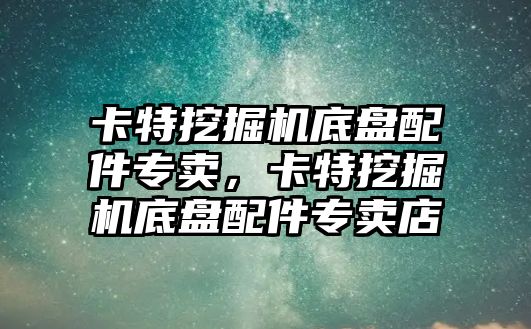 卡特挖掘机底盘配件专卖，卡特挖掘机底盘配件专卖店